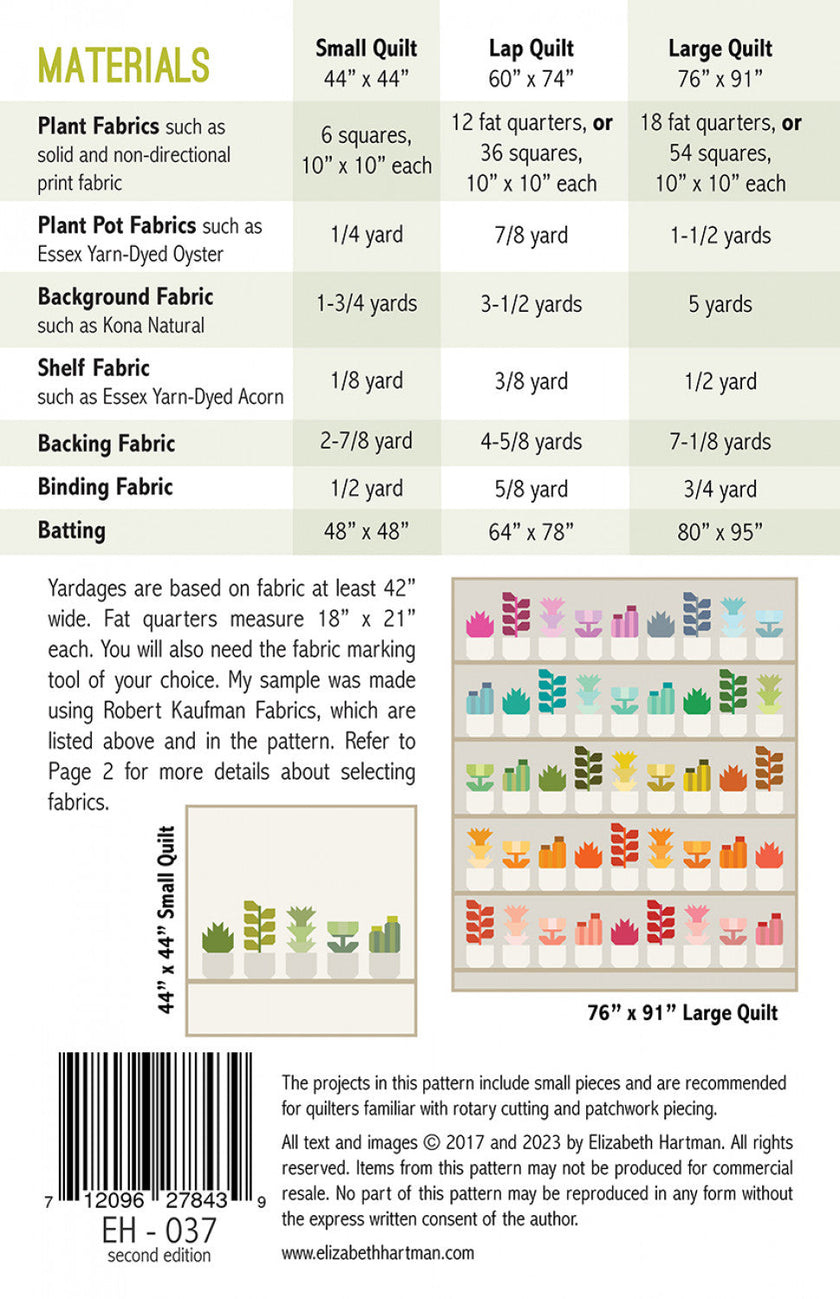 | MATERIALS | Small Quilt 44” x 44” | Lap Quilt 60” x 74” | Large Quilt 76” x 91” |
|---|---|---|---|
| Plant Fabrics such as solid and non-directional print fabric | 6 squares, 10” x 10” each | 12 fat quarters, or 36 squares, 10” x 10” each | 18 fat quarters, or 54 squares, 10” x 10” each |
| Plant Pot Fabrics such as Essex Yarn-Dyed Oyster | 1/4 yard | 7/8 yard | 1-1/2 yards |
| Background Fabric such as Kona Natural | 1-3/4 yards | 3-1/2 yards | 5 yards |
| Shelf Fabric such as Essex Yarn-Dyed Acorn | 1/8 yard | 3/8 yard | 1/2 yard |
| Backing Fabric | 2-7/8 yard | 4-5/8 yards | 7-1/8 yards |
| Binding Fabric | 1/2 yard | 5/8 yard | 3/4 yard |
| Batting | 48” x 48” | 64” x 78” | 80” x 95” |

Yardages are based on fabric at least 42” wide. Fat quarters measure 18” x 21” each. You will also need the fabric marking tool of your choice. My sample was made using Robert Kaufman Fabrics, which are listed above and in the pattern. Refer to Page 2 for more details about selecting fabrics.

44” x 44” Small Quilt

76” x 91” Large Quilt

7 12096 27843 9
EH - 037
second edition

The projects in this pattern include small pieces and are recommended for quilters familiar with rotary cutting and patchwork piecing.

All text and images © 2017 and 2023 by Elizabeth Hartman. All rights reserved. Items from this pattern may not be produced for commercial resale. No part of this pattern may be reproduced in any form without the express written consent of the author.

www.elizabethhartman.com